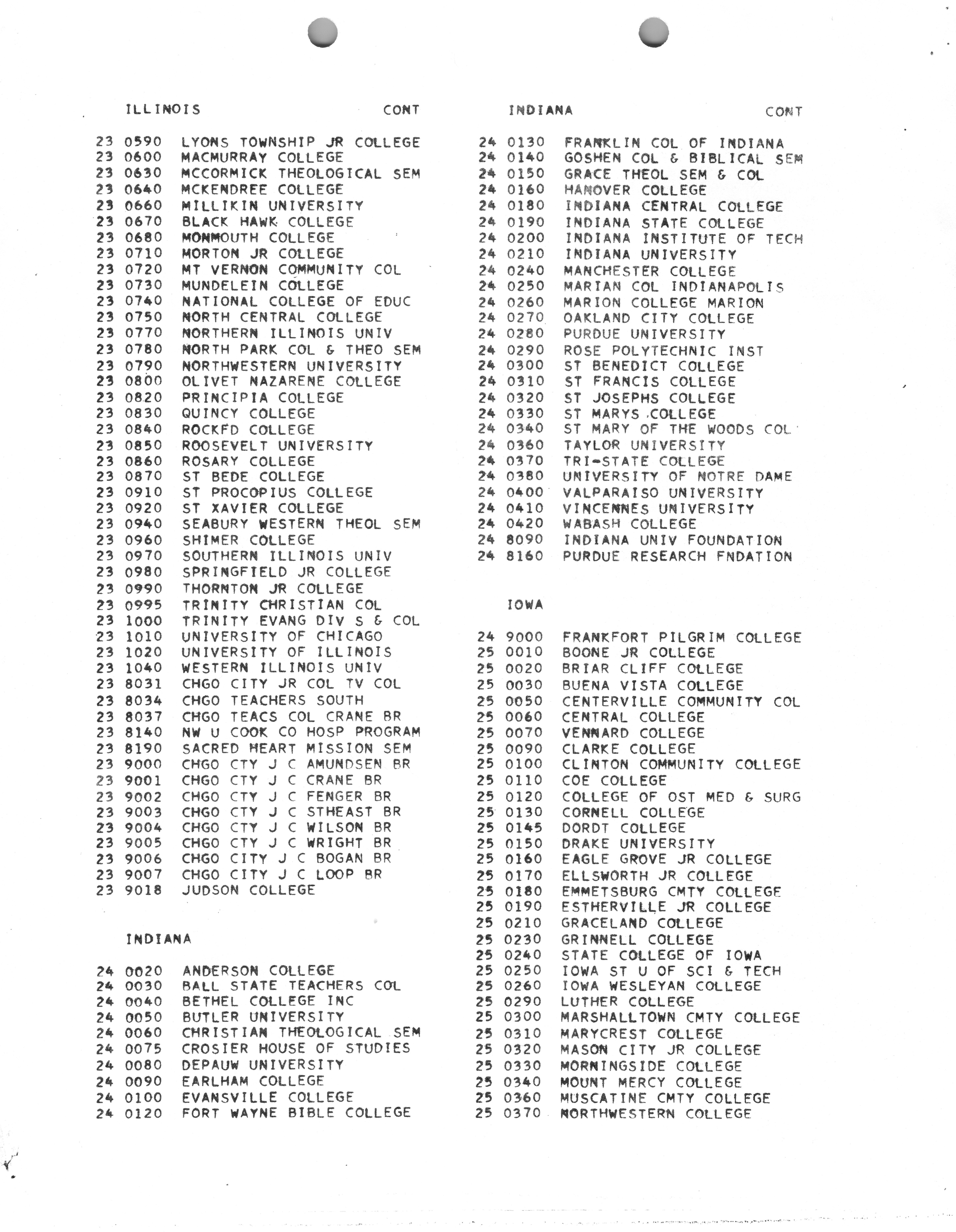 ILLINOIS CONT

23 0590 LYONS TOWNSHIP JR COLLEGE
23 0600 MACMURRAY COLLEGE
23 0630 MCCORMICK THEOLOGICAL SEM
23 0640 MCKENDREE COLLEGE
23 0660 MILLIKIN UNIVERSITY
23 0670 BLACK HAWK COLLEGE
23 0680 MONMOUTH COLLEGE
23 0710 MORTON JR COLLEGE
23 0720 MT VERNON COMMUNITY COL
23 0730 MUNDELEIN COLLEGE
23 0740 NATIONAL COLLEGE OF EDUC
23 0750 NORTH CENTRAL COLLEGE
23 0770 NORTHERN ILLINOIS UNIV
23 0780 NORTH PARK COL & THEO SEM
23 0790 NORTHWESTERN UNIVERSITY
23 0800 OLIVET NAZARENE COLLEGE
23 0820 PRINCIPIA COLLEGE
23 0830 QUINCY COLLEGE
23 0840 ROCKFD COLLEGE
23 0850 ROOSEVELT UNIVERSITY
23 0860 ROSARY COLLEGE
23 0870 ST BEDE COLLEGE
23 0910 ST PROCOPIUS COLLEGE
23 0920 ST XAVIER COLLEGE
23 0940 SEABURY WESTERN THEOL SEM
23 0960 SHIMER COLLEGE
23 0970 SOUTHERN ILLINOIS UNIV
23 0980 SPRINGFIELD JR COLLEGE
23 0990 THORNTON JR COLLEGE
23 0995 TRINITY CHRISTIAN COL
23 1000 TRINITY EVANG DIV S & COL
23 1010 UNIVERSITY OF CHICAGO
23 1020 UNIVERSITY OF ILLINOIS
23 1040 WESTERN ILLINOIS UNIV
23 8031 CHGO CITY JR COL TV COL
23 8034 CHGO TEACHERS SOUTH
23 8037 CHGO TEACS COL CRANE BR
23 8140 NW U COOK CO HOSP PROGRAM
23 8190 SACRED HEART MISSION SEM
23 9000 CHGO CTY J C AMUNDSEN BR
23 9001 CHGO CTY J C CRANE BR
23 9002 CHGO CTY J C FENGER BR
23 9003 CHGO CTY J C STHEAST BR
23 9004 CHGO CTY J C WILSON BR
23 9005 CHGO CTY J C WRIGHT BR
23 9006 CHGO CITY J C BOGAN BR
23 9007 CHGO CITY J C LOOP BR
23 9018 JUDSON COLLEGE

INDIANA

24 0020 ANDERSON COLLEGE
24 0030 BALL STATE TEACHERS COL
24 0040 BETHEL COLLEGE INC
24 0050 BUTLER UNIVERSITY
24 0060 CHRISTIAN THEOLOGICAL SEM
24 0075 CROSIER HOUSE OF STUDIES
24 0080 DEPAUW UNIVERSITY
24 0090 EARLHAM COLLEGE
24 0100 EVANSVILLE COLLEGE
24 0120 FORT WAYNE BIBLE COLLEGE

INDIANA CONT

24 0130 FRANKLIN COL OF INDIANA
24 0140 GOSHEN COL & BIBLICAL SEM
24 0150 GRACE THEOL SEM & COL
24 0160 HANOVER COLLEGE
24 0180 INDIANA CENTRAL COLLEGE
24 0190 INDIANA STATE COLLEGE
24 0200 INDIANA INSTITUTE OF TECH
24 0210 INDIANA UNIVERSITY
24 0240 MANCHESTER COLLEGE
24 0250 MARIAN COL INDIANAPOLIS
24 0260 MARION COLLEGE MARION
24 0270 OAKLAND CITY COLLEGE
24 0280 PURDUE UNIVERSITY
24 0290 ROSE POLYTECHNIC INST
24 0300 ST BENEDICT COLLEGE
24 0310 ST FRANCIS COLLEGE
24 0320 ST JOSEPHS COLLEGE
24 0330 ST MARYS COLLEGE
24 0340 ST MARY OF THE WOODS COL
24 0360 TAYLOR UNIVERSITY
24 0370 TRI-STATE COLLEGE
24 0380 UNIVERSITY OF NOTRE DAME
24 0400 VALPARAISO UNIVERSITY
24 0410 VINCENNES UNIVERSITY
24 0420 WABASH COLLEGE
24 8090 INDIANA UNIV FOUNDATION
24 8160 PURDUE RESEARCH FNDATION

IOWA

24 9000 FRANKFORT PILGRIM COLLEGE
25 0010 BOONE JR COLLEGE
25 0020 BRIAR CLIFF COLLEGE
25 0030 BUENA VISTA COLLEGE
25 0050 CENTERVILLE COMMUNITY COL
25 0060 CENTRAL COLLEGE
25 0070 VENNARD COLLEGE
25 0090 CLARKE COLLEGE
25 0100 CLINTON COMMUNITY COLLEGE
25 0110 COE COLLEGE
25 0120 COLLEGE OF OST MED & SURG
25 0130 CORNELL COLLEGE
25 0145 DORDT COLLEGE
25 0150 DRAKE UNIVERSITY
25 0160 EAGLE GROVE JR COLLEGE
25 0170 ELLSWORTH JR COLLEGE
25 0180 EMMETSBURG CMTY COLLEGE
25 0190 ESTHERVILLE JR COLLEGE
25 0210 GRACELAND COLLEGE
25 0230 GRINNELL COLLEGE
25 0240 STATE COLLEGE OF IOWA
25 0250 IOWA ST U OF SCI & TECH
25 0260 IOWA WESLEYAN COLLEGE
25 0290 LUTHER COLLEGE
25 0300 MARSHALLTOWN CMTY COLLEGE
25 0310 MARYCREST COLLEGE
25 0320 MASON CITY JR COLLEGE
25 0330 MORNINGSIDE COLLEGE
25 0340 MOUNT MERCY COLLEGE
25 0360 MUSCATINE CMTY COLLEGE
25 0370 NORTHWESTERN COLLEGE